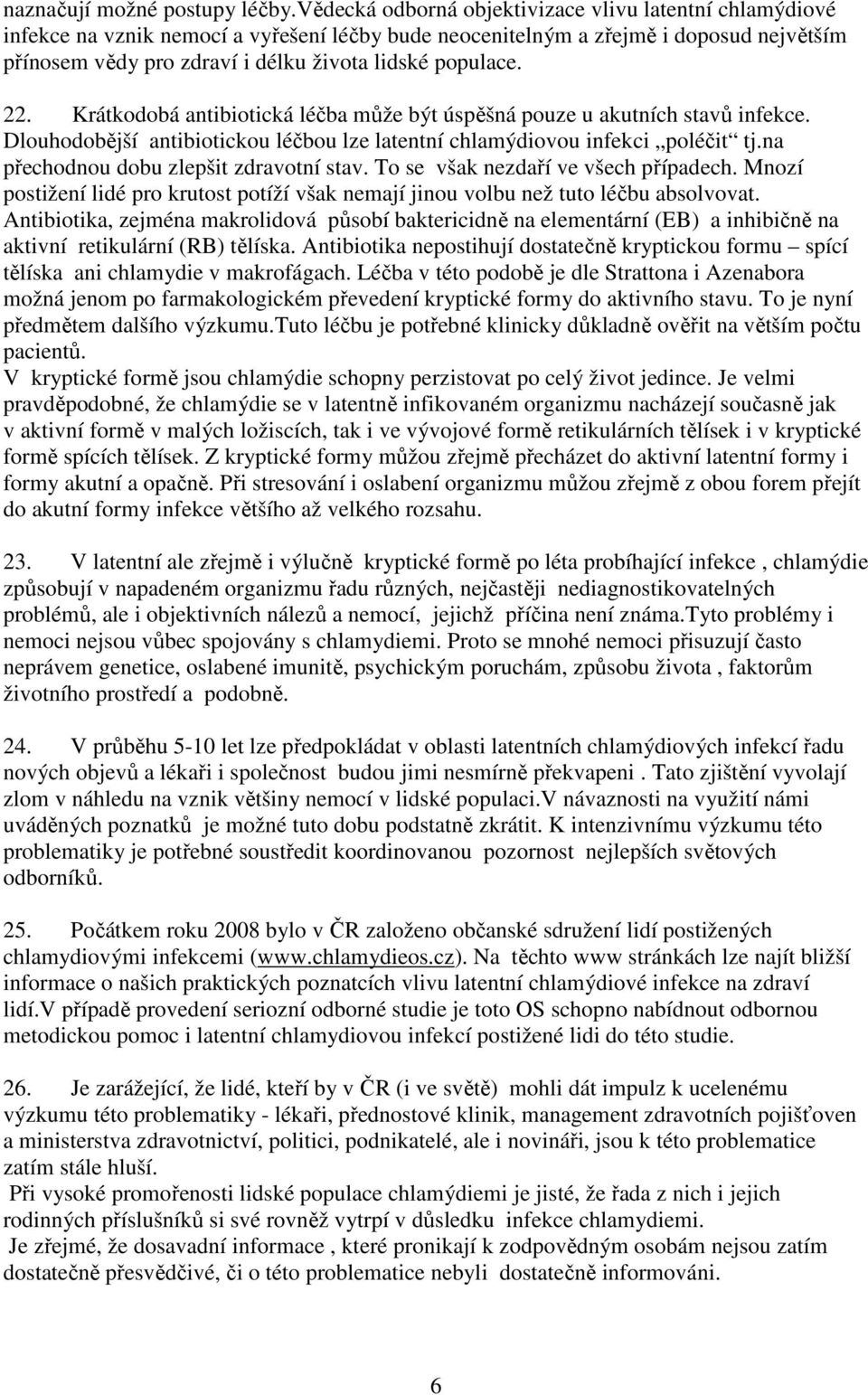 naznačují možné postupy léčby.Vědecká odborná objektivizace vlivu latentní chlamýdiové infekce na vznik nemocí a vyřešení léčby bude neocenitelným a zřejmě i doposud největším přínosem vědy pro zdraví i délku života lidské populace.

22. Krátkodobá antibiotická léčba může být úspěšná pouze u akutních stavů infekce. Dlouhodobější antibiotickou léčbou lze latentní chlamýdiovou infekci „poléčit“ tj.na přechodnou dobu zlepšit zdravotní stav. To se však nezdaří ve všech případech. Mnozí postižení lidé pro krutost potíží však nemají jinou volbu než tuto léčbu absolvovat. Antibiotika, zejména makrolidová působí baktericidně na elementární (EB) a inhibičně na aktivní retikulární (RB) tělíska. Antibiotika nepostihují dostatečně kryptickou formu – spící tělíska ani chlamydie v makrofágach. Léčba v této podobě je dle Strattona i Azenabora možná jenom po farmakologickém převedení kryptické formy do aktivního stavu. To je nyní předmětem dalšího výzkumu.Tuto léčbu je potřebné klinicky důkladně ověřit na větším počtu pacientů.
V kryptické formě jsou chlamýdie schopny perzistovat po celý život jedince. Je velmi pravděpodobné, že chlamýdie se v latentně infikovaném organizmu nacházejí současně jak v aktivní formě v malých ložiscích, tak i ve vývojové formě retikulárních tělísek i v kryptické formě spících tělísek. Z kryptické formy můžou zřejmě přecházet do aktivní latentní formy i formy akutní a opačně. Při stresování i oslabení organizmu můžou zřejmě z obou forem přejít do akutní formy infekce většího až velkého rozsahu.

23. V latentní ale zřejmě i výlučně kryptické formě po léta probíhající infekce , chlamýdie způsobují v napadeném organizmu řadu různých, nejčastěji nediagnostikovatelných problémů, ale i objektivních nálezů a nemocí, jejichž příčina není známa.Tyto problémy i nemoci nejsou vůbec spojovány s chlamydiemi. Proto se mnohé nemoci přisuzují často neprávem genetice, oslabené imunitě, psychickým poruchám, způsobu života , faktorům životního prostředí a podobně.

24. V průběhu 5-10 let lze předpokládat v oblasti latentních chlamýdiových infekcí řadu nových objevů a lékaři i společnost budou jimi nesmírně překvapeni . Tato zjištění vyvolají zlom v náhledu na vznik většiny nemocí v lidské populaci.V návaznosti na využití námi uváděných poznatků je možné tuto dobu podstatně zkrátit. K intenzivnímu výzkumu této problematiky je potřebné soustředit koordinovanou pozornost nejlepších světových odborníků.

25. Počátkem roku 2008 bylo v ČR založeno občanské sdružení lidí postižených chlamydiovými infekcemi (www.chlamydieos.cz). Na těchto www stránkách lze najít bližší informace o našich praktických poznatcích vlivu latentní chlamýdiové infekce na zdraví lidí.V případě provedení seriozní odborné studie je toto OS schopno nabídnout odbornou metodickou pomoc i latentní chlamydiovou infekcí postižené lidi do této studie.

26. Je zarážející, že lidé, kteří by v ČR (i ve světě) mohli dát impulz k ucelenému výzkumu této problematiky - lékaři, přednostové klinik, management zdravotních pojišťoven a ministerstva zdravotnictví, politici, podnikatelé, ale i novináři, jsou k této problematice zatím stále hluší.
Při vysoké promořenosti lidské populace chlamýdiemi je jisté, že řada z nich i jejich rodinných příslušníků si své rovněž vytrpí v důsledku infekce chlamydiemi.
Je zřejmé, že dosavadní informace , které pronikají k zodpovědným osobám nejsou zatím dostatečně přesvědčivé, či o této problematice nebyli dostatečně informováni.

6